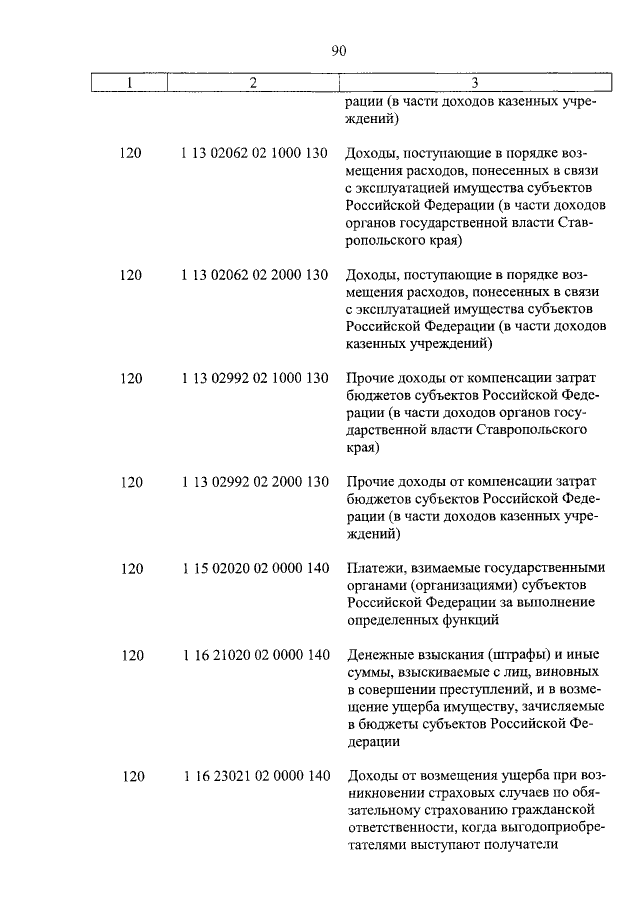 90

| 1 | 2 | 3 |
|---|---|---|
| | | рации (в части доходов казенных учреждений) |
| 120 | 1 13 02062 02 1000 130 | Доходы, поступающие в порядке возмещения расходов, понесенных в связи с эксплуатацией имущества субъектов Российской Федерации (в части доходов органов государственной власти Ставропольского края) |
| 120 | 1 13 02062 02 2000 130 | Доходы, поступающие в порядке возмещения расходов, понесенных в связи с эксплуатацией имущества субъектов Российской Федерации (в части доходов казенных учреждений) |
| 120 | 1 13 02992 02 1000 130 | Прочие доходы от компенсации затрат бюджетов субъектов Российской Федерации (в части доходов органов государственной власти Ставропольского края) |
| 120 | 1 13 02992 02 2000 130 | Прочие доходы от компенсации затрат бюджетов субъектов Российской Федерации (в части доходов казенных учреждений) |
| 120 | 1 15 02020 02 0000 140 | Платежи, взимаемые государственными органами (организациями) субъектов Российской Федерации за выполнение определенных функций |
| 120 | 1 16 21020 02 0000 140 | Денежные взыскания (штрафы) и иные суммы, взыскиваемые с лиц, виновных в совершении преступлений, и в возмещение ущерба имуществу, зачисляемые в бюджеты субъектов Российской Федерации |
| 120 | 1 16 23021 02 0000 140 | Доходы от возмещения ущерба при возникновении страховых случаев по обязательному страхованию гражданской ответственности, когда выгодоприобретателями выступают получатели |